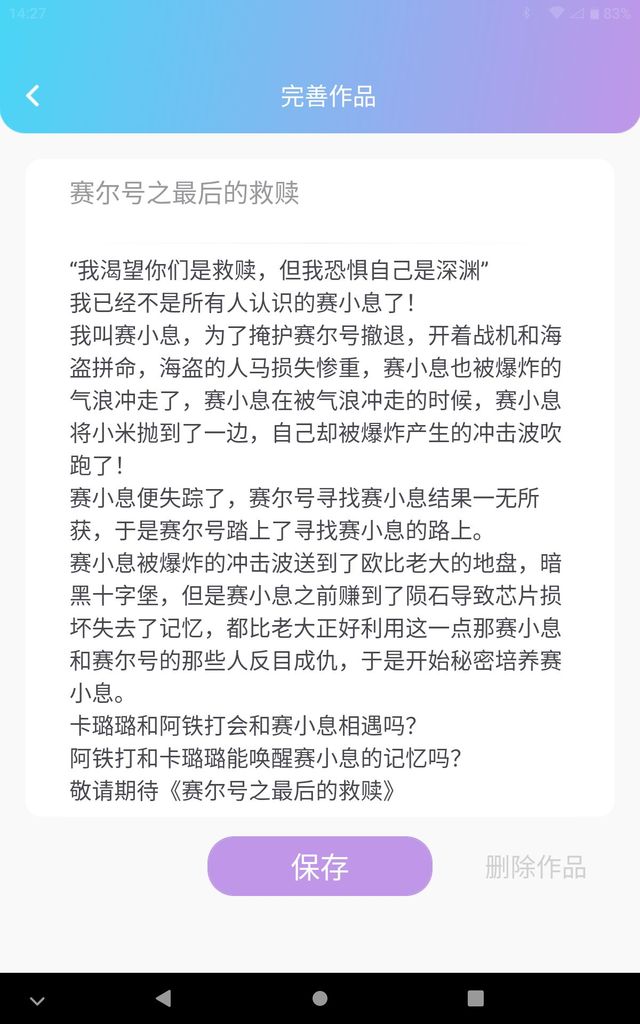 14:27 83%

完善作品

赛尔号之最后的救赎

“我渴望你们是救赎，但我恐惧自己是深渊”
我已经不是所有人认识的赛小息了！
我叫赛小息，为了掩护赛尔号撤退，开着战机和海盗拼命，海盗的人马损失惨重，赛小息也被爆炸的气浪冲走了，赛小息在被气浪冲走的时候，赛小息将小米抛到了一边，自己却被爆炸产生的冲击波吹跑了！
赛小息便失踪了，赛尔号寻找赛小息结果一无所获，于是赛尔号踏上了寻找赛小息的路上。
赛小息被爆炸的冲击波送到了欧比老大的地盘，暗黑十字堡，但是赛小息之前赚到了陨石导致芯片损坏失去了记忆，都比老大正好利用这一点那赛小息和赛尔号的那些人反目成仇，于是开始秘密培养赛小息。
卡璐璐和阿铁打会和赛小息相遇吗？
阿铁打和卡璐璐能唤醒赛小息的记忆吗？
敬请期待《赛尔号之最后的救赎》

保存

删除作品